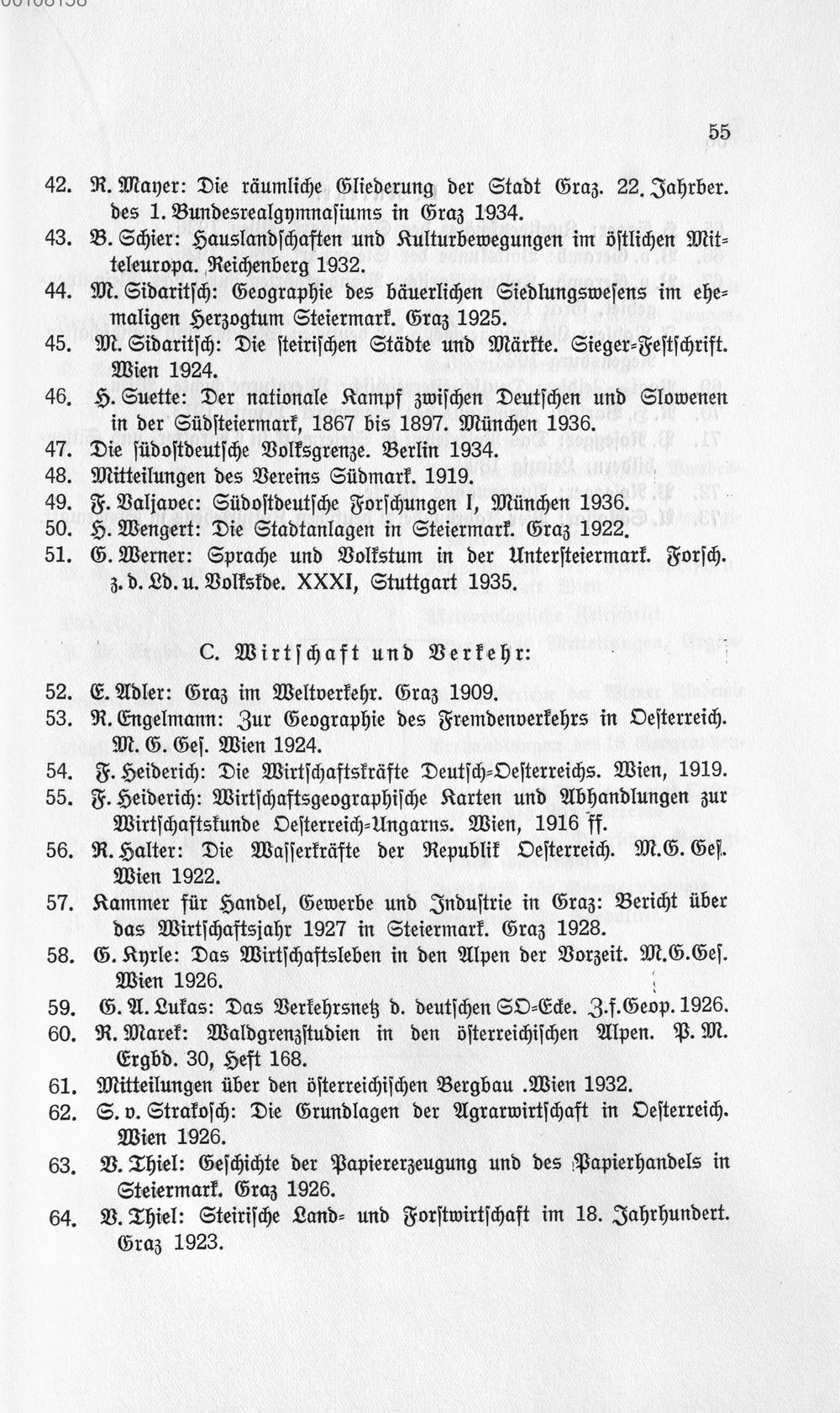 55

42. R. Mayer: Die räumliche Gliederung der Stadt Graz. 22. Jahrber. des 1. Bundesrealgymnasiums in Graz 1934.

43. B. Schier: Hauslandschaften und Kulturbewegungen im östlichen Mitteleuropa. Reichenberg 1932.

44. M. Sidaritsch: Geographie des bäuerlichen Siedlungswesens im ehemaligen Herzogtum Steiermark. Graz 1925.

45. M. Sidaritsch: Die steirischen Städte und Märkte. Sieger-Festschrift. Wien 1924.

46. H. Suette: Der nationale Kampf zwischen Deutschen und Slowenen in der Südsteiermark, 1867 bis 1897. München 1936.

47. Die südostdeutsche Volksgrenze. Berlin 1934.

48. Mitteilungen des Vereins Südmark. 1919.

49. F. Valjavec: Südostdeutsche Forschungen I, München 1936.

50. H. Wengert: Die Stadtanlagen in Steiermark. Graz 1922.

51. G. Werner: Sprache und Volkstum in der Untersteiermark. Forsch. z. d. Ld. u. Volkskde. XXXI, Stuttgart 1935.

C. Wirtschaft und Verkehr:

52. E. Adler: Graz im Weltverkehr. Graz 1909.

53. R. Engelmann: Zur Geographie des Fremdenverkehrs in Oesterreich. M. G. Ges. Wien 1924.

54. F. Heiderich: Die Wirtschaftskräfte Deutsch-Oesterreichs. Wien, 1919.

55. F. Heiderich: Wirtschaftsgeographische Karten und Abhandlungen zur Wirtschaftskunde Oesterreich-Ungarns. Wien, 1916 ff.

56. R. Halter: Die Wasserkräfte der Republik Oesterreich. M.G. Ges. Wien 1922.

57. Kammer für Handel, Gewerbe und Industrie in Graz: Bericht über das Wirtschaftsjahr 1927 in Steiermark. Graz 1928.

58. G. Kyrle: Das Wirtschaftsleben in den Alpen der Vorzeit. M.G.Ges. Wien 1926.

59. G. A. Lukas: Das Verkehrsnetz d. deutschen SO-Ecke. Z.f.Geop. 1926.

60. R. Marek: Waldgrenzstudien in den österreichischen Alpen. P. M. Ergbd. 30, Heft 168.

61. Mitteilungen über den österreichischen Bergbau .Wien 1932.

62. S. v. Strakosch: Die Grundlagen der Agrarwirtschaft in Oesterreich. Wien 1926.

63. V. Thiel: Geschichte der Papiererzeugung und des Papierhandels in Steiermark. Graz 1926.

64. V. Thiel: Steirische Land- und Forstwirtschaft im 18. Jahrhundert. Graz 1923.